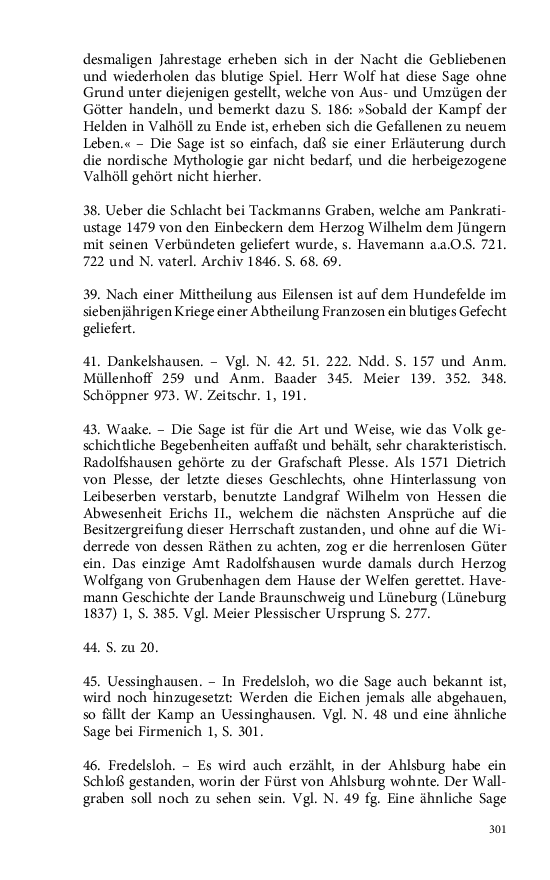 desmaligen Jahrestage erheben sich in der Nacht die Gebliebenen und wiederholen das blutige Spiel. Herr Wolf hat diese Sage ohne Grund unter diejenigen gestellt, welche von Aus- und Umzügen der Götter handeln, und bemerkt dazu S. 186: »Sobald der Kampf der Helden in Valhöll zu Ende ist, erheben sich die Gefallenen zu neuem Leben.« – Die Sage ist so einfach, daß sie einer Erläuterung durch die nordische Mythologie gar nicht bedarf, und die herbeigezogene Valhöll gehört nicht hierher.

38. Ueber die Schlacht bei Tackmanns Graben, welche am Pankratiustage 1479 von den Einbeckern dem Herzog Wilhelm dem Jüngern mit seinen Verbündeten geliefert wurde, s. Havemann a.a.O.S. 721. 722 und N. vaterl. Archiv 1846. S. 68. 69.

39. Nach einer Mittheilung aus Eilensen ist auf dem Hundefelde im siebenjährigen Kriege einer Abtheilung Franzosen ein blutiges Gefecht geliefert.

41. Dankelshausen. – Vgl. N. 42. 51. 222. Ndd. S. 157 und Anm. Müllenhoff 259 und Anm. Baader 345. Meier 139. 352. 348. Schöppner 973. W. Zeitschr. 1, 191.

43. Waake. – Die Sage ist für die Art und Weise, wie das Volk geschichtliche Begebenheiten auffaßt und behält, sehr charakteristisch. Radolfshausen gehörte zu der Grafschaft Plesse. Als 1571 Dietrich von Plesse, der letzte dieses Geschlechts, ohne Hinterlassung von Leibeserben verstarb, benutzte Landgraf Wilhelm von Hessen die Abwesenheit Erichs II., welchem die nächsten Ansprüche auf die Besitzergreifung dieser Herrschaft zustanden, und ohne auf die Widerrede von dessen Räthen zu achten, zog er die herrenlosen Güter ein. Das einzige Amt Radolfshausen wurde damals durch Herzog Wolfgang von Grubenhagen dem Hause der Welfen gerettet. Havemann Geschichte der Lande Braunschweig und Lüneburg (Lüneburg 1837) 1, S. 385. Vgl. Meier Plessischer Ursprung S. 277.

44. S. zu 20.

45. Uessinghausen. – In Fredelsloh, wo die Sage auch bekannt ist, wird noch hinzugesetzt: Werden die Eichen jemals alle abgehauen, so fällt der Kamp an Uessinghausen. Vgl. N. 48 und eine ähnliche Sage bei Firmenich 1, S. 301.

46. Fredelsloh. – Es wird auch erzählt, in der Ahlsburg habe ein Schloß gestanden, worin der Fürst von Ahlsburg wohnte. Der Wallgraben soll noch zu sehen sein. Vgl. N. 49 fg. Eine ähnliche Sage

301